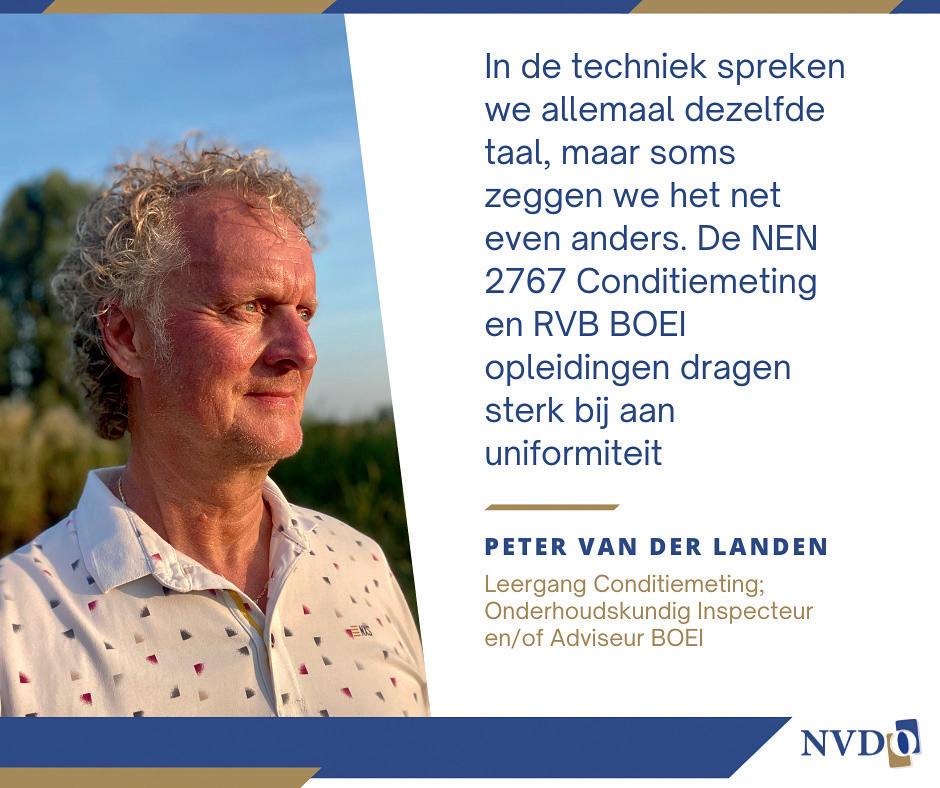 In de techniek spreken we allemaal dezelfde taal, maar soms zeggen we het net even anders. De NEN 2767 Conditiemeting en RVB BOEI opleidingen dragen sterk bij aan uniformiteit

PETER VAN DER LANDEN

Leergang Conditiemeting; Onderhoudskundig Inspecteur en/of Adviseur BOEI

NVDO